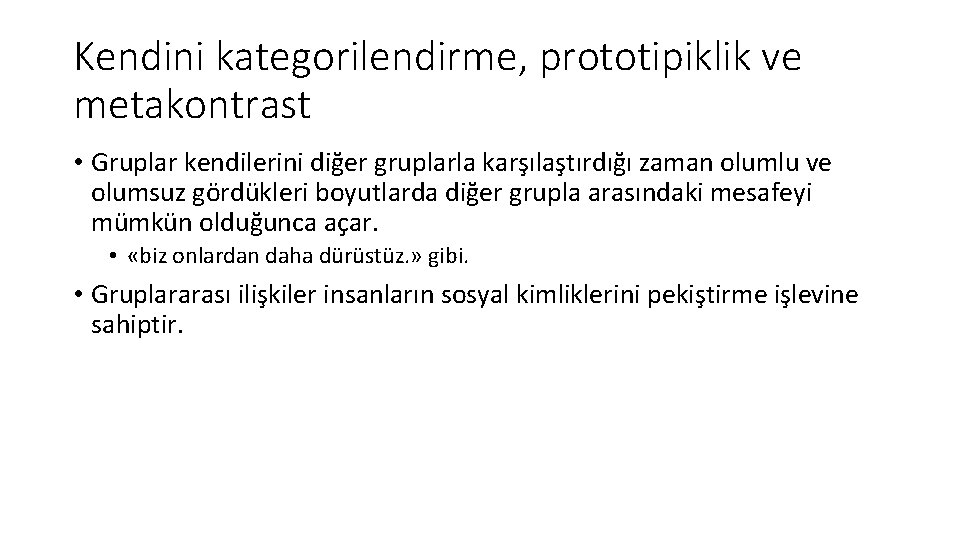 Kendini kategorilendirme, prototipiklik ve metakontrast

• Gruplar kendilerini diğer gruplarla karşılaştırdığı zaman olumlu ve olumsuz gördükleri boyutlarda diğer grupla arasındaki mesafeyi mümkün olduğunca açar.
  • «biz onlardan daha dürüstüz.» gibi.
• Gruplararası ilişkiler insanların sosyal kimliklerini pekiştirme işlevine sahiptir.